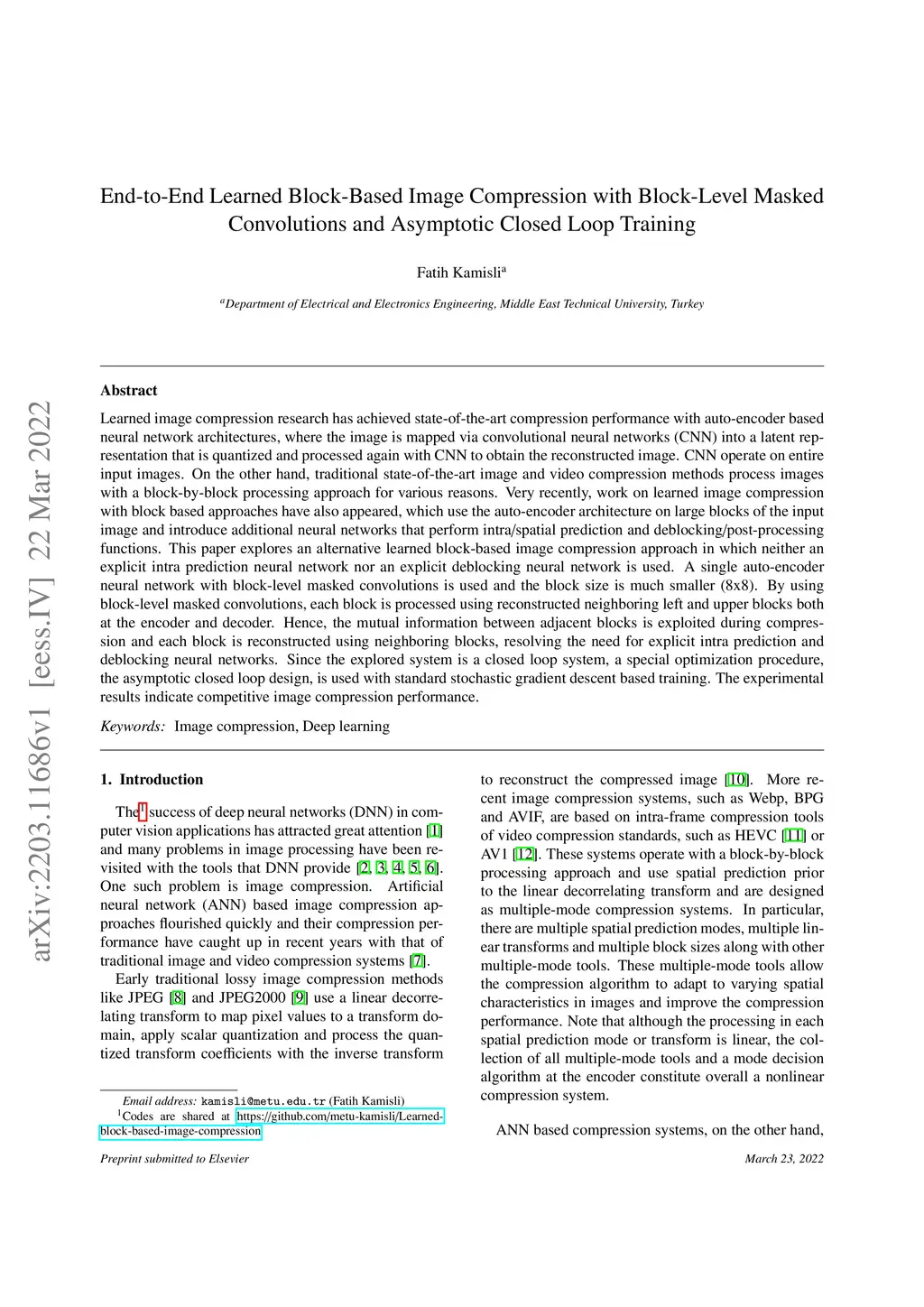 arXiv:2203.11686v1 [eess.IV] 22 Mar 2022

End-to-End Learned Block-Based Image Compression with Block-Level Masked Convolutions and Asymptotic Closed Loop Training

Fatih Kamisli$^a$

$^a$Department of Electrical and Electronics Engineering, Middle East Technical University, Turkey

Abstract

Learned image compression research has achieved state-of-the-art compression performance with auto-encoder based neural network architectures, where the image is mapped via convolutional neural networks (CNN) into a latent representation that is quantized and processed again with CNN to obtain the reconstructed image. CNN operate on entire input images. On the other hand, traditional state-of-the-art image and video compression methods process images with a block-by-block processing approach for various reasons. Very recently, work on learned image compression with block based approaches have also appeared, which use the auto-encoder architecture on large blocks of the input image and introduce additional neural networks that perform intra/spatial prediction and deblocking/post-processing functions. This paper explores an alternative learned block-based image compression approach in which neither an explicit intra prediction neural network nor an explicit deblocking neural network is used. A single auto-encoder neural network with block-level masked convolutions is used and the block size is much smaller (8x8). By using block-level masked convolutions, each block is processed using reconstructed neighboring left and upper blocks both at the encoder and decoder. Hence, the mutual information between adjacent blocks is exploited during compression and each block is reconstructed using neighboring blocks, resolving the need for explicit intra prediction and deblocking neural networks. Since the explored system is a closed loop system, a special optimization procedure, the asymptotic closed loop design, is used with standard stochastic gradient descent based training. The experimental results indicate competitive image compression performance.

Keywords: Image compression, Deep learning

1. Introduction

The$^1$ success of deep neural networks (DNN) in computer vision applications has attracted great attention [1] and many problems in image processing have been revisited with the tools that DNN provide [2, 3, 4, 5, 6]. One such problem is image compression. Artificial neural network (ANN) based image compression approaches flourished quickly and their compression performance have caught up in recent years with that of traditional image and video compression systems [7].

Early traditional lossy image compression methods like JPEG [8] and JPEG2000 [9] use a linear decorrelating transform to map pixel values to a transform domain, apply scalar quantization and process the quantized transform coefficients with the inverse transform

Email address: kamisli@metu.edu.tr (Fatih Kamisli)
$^1$Codes are shared at https://github.com/metu-kamisli/Learned-block-based-image-compression

to reconstruct the compressed image [10]. More recent image compression systems, such as Webp, BPG and AVIF, are based on intra-frame compression tools of video compression standards, such as HEVC [11] or AV1 [12]. These systems operate with a block-by-block processing approach and use spatial prediction prior to the linear decorrelating transform and are designed as multiple-mode compression systems. In particular, there are multiple spatial prediction modes, multiple linear transforms and multiple block sizes along with other multiple-mode tools. These multiple-mode tools allow the compression algorithm to adapt to varying spatial characteristics in images and improve the compression performance. Note that although the processing in each spatial prediction mode or transform is linear, the collection of all multiple-mode tools and a mode decision algorithm at the encoder constitute overall a nonlinear compression system.

ANN based compression systems, on the other hand,

Preprint submitted to Elsevier

March 23, 2022